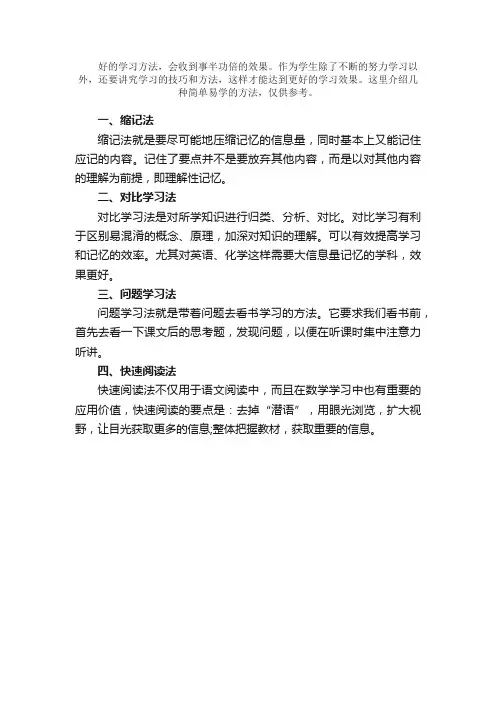 好的学习方法，会收到事半功倍的效果。作为学生除了不断的努力学习以外，还要讲究学习的技巧和方法，这样才能达到更好的学习效果。这里介绍几种简单易学的方法，仅供参考。

一、缩记法

缩记法就是要尽可能地压缩记忆的信息量，同时基本上又能记住应记的内容。记住了要点并不是要放弃其他内容，而是以对其他内容的理解为前提，即理解性记忆。

二、对比学习法

对比学习法是对所学知识进行归类、分析、对比。对比学习有利于区别易混淆的概念、原理，加深对知识的理解。可以有效提高学习和记忆的效率。尤其对英语、化学这样需要大信息量记忆的学科，效果更好。

三、问题学习法

问题学习法就是带着问题去看书学习的方法。它要求我们看书前，首先去看一下课文后的思考题，发现问题，以便在听课时集中注意力听讲。

四、快速阅读法

快速阅读法不仅用于语文阅读中，而且在数学学习中也有重要的应用价值，快速阅读的要点是：去掉“潜语”，用眼光浏览，扩大视野，让目光获取更多的信息,整体把握教材，获取重要的信息。